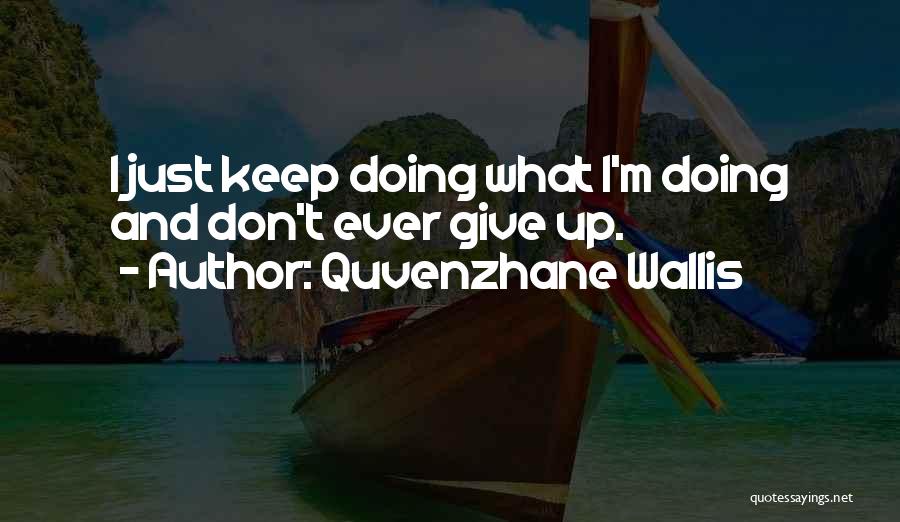 I just keep doing what I'm doing and don't ever give up.
- Author: Quvenzhane Wallis

quotessayings.net